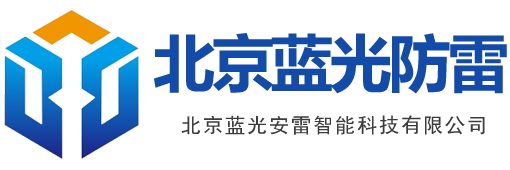 北京蓝光防雷

北京蓝光安雷智能科技有限公司